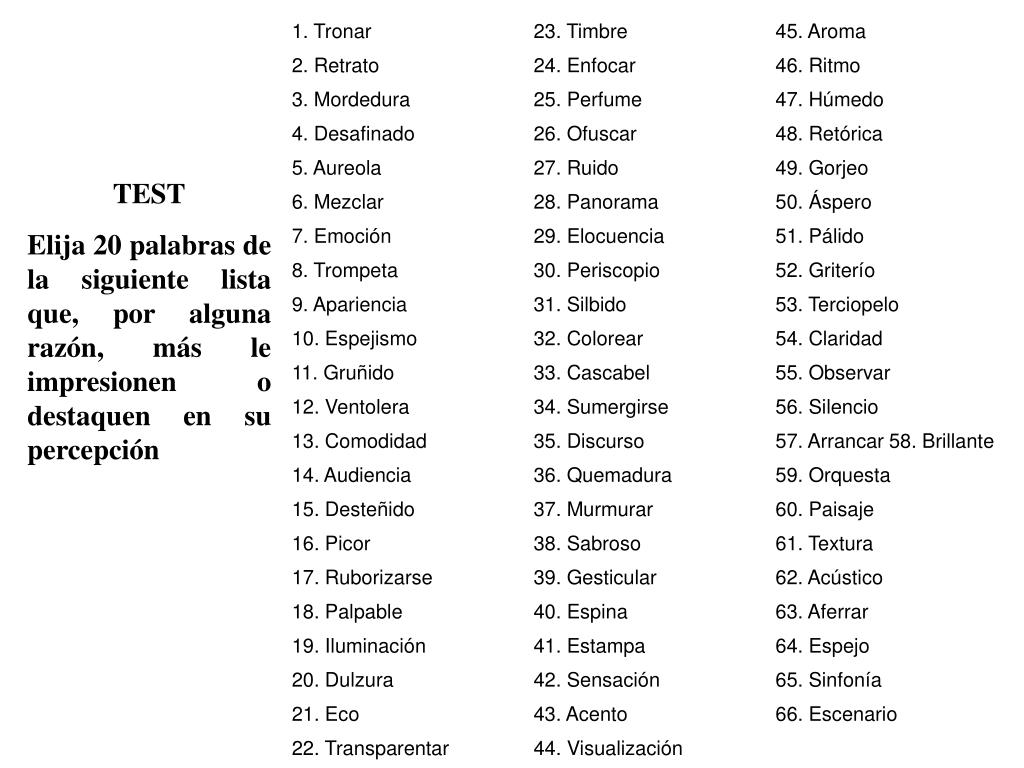 TEST

Elija 20 palabras de la siguiente lista que, por alguna razón, más le impresionen o destaquen en su percepción

1. Tronar
2. Retrato
3. Mordedura
4. Desafinado
5. Aureola
6. Mezclar
7. Emoción
8. Trompeta
9. Apariencia
10. Espejismo
11. Gruñido
12. Ventolera
13. Comodidad
14. Audiencia
15. Desteñido
16. Picor
17. Ruborizarse
18. Palpable
19. Iluminación
20. Dulzura
21. Eco
22. Transparentar

23. Timbre
24. Enfocar
25. Perfume
26. Ofuscar
27. Ruido
28. Panorama
29. Elocuencia
30. Periscopio
31. Silbido
32. Colorear
33. Cascabel
34. Sumergirse
35. Discurso
36. Quemadura
37. Murmurar
38. Sabroso
39. Gesticular
40. Espina
41. Estampa
42. Sensación
43. Acento
44. Visualización

45. Aroma
46. Ritmo
47. Húmedo
48. Retórica
49. Gorjeo
50. Áspero
51. Pálido
52. Griterío
53. Terciopelo
54. Claridad
55. Observar
56. Silencio
57. Arrancar 58. Brillante
59. Orquesta
60. Paisaje
61. Textura
62. Acústico
63. Aferrar
64. Espejo
65. Sinfonía
66. Escenario